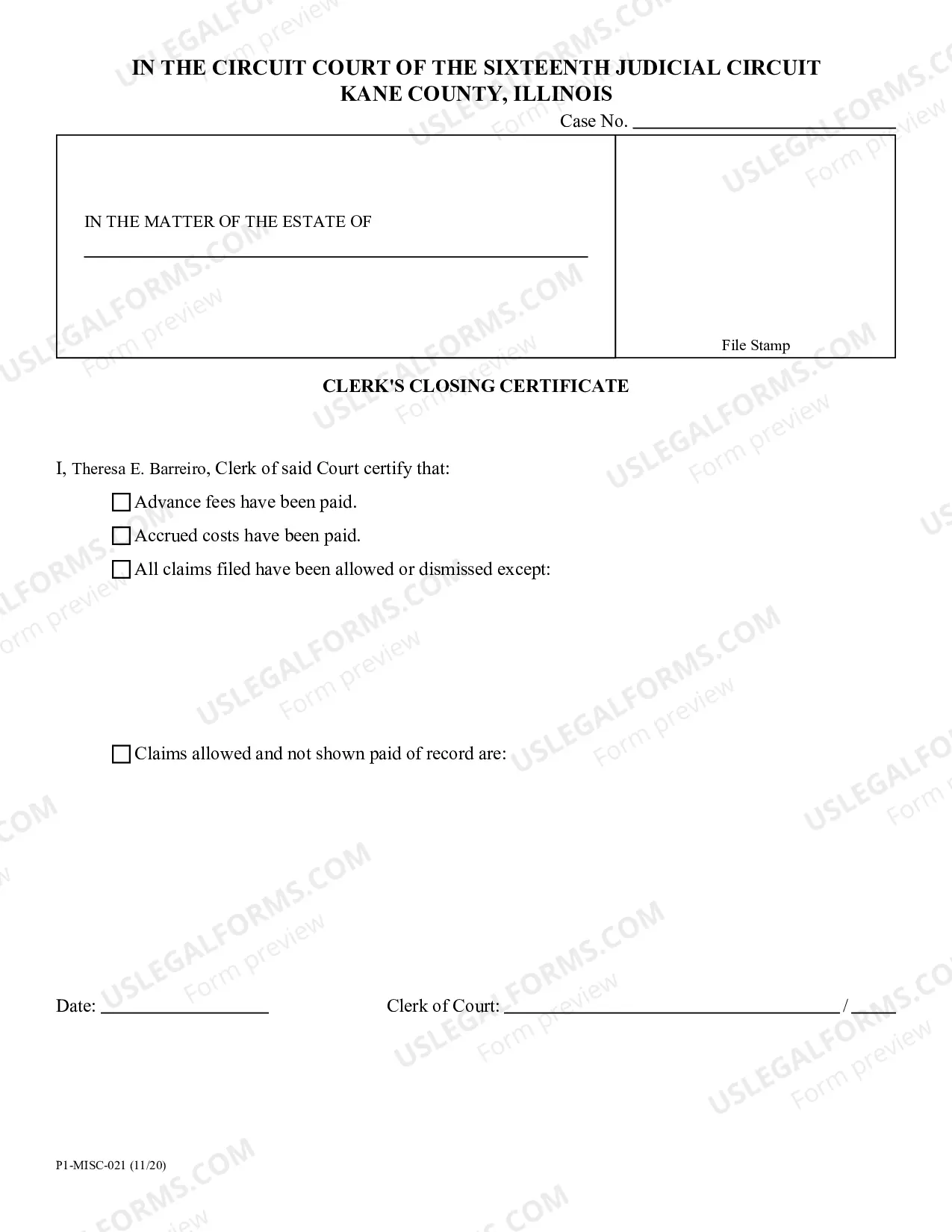 IN THE CIRCUIT COURT OF THE SIXTEENTH JUDICIAL CIRCUIT
KANE COUNTY, ILLINOIS

Case No. ____

IN THE MATTER OF THE ESTATE OF

____

File Stamp

CLERK'S CLOSING CERTIFICATE

I, Theresa E. Barreiro, Clerk of said Court certify that:

☐ Advance fees have been paid.

☐ Accrued costs have been paid.

☐ All claims filed have been allowed or dismissed except:

☐ Claims allowed and not shown paid of record are:

Date: ____

Clerk of Court: ____ / ____

P1-MISC-021 (11/20)

USLEGALFORMS.COM
Form preview